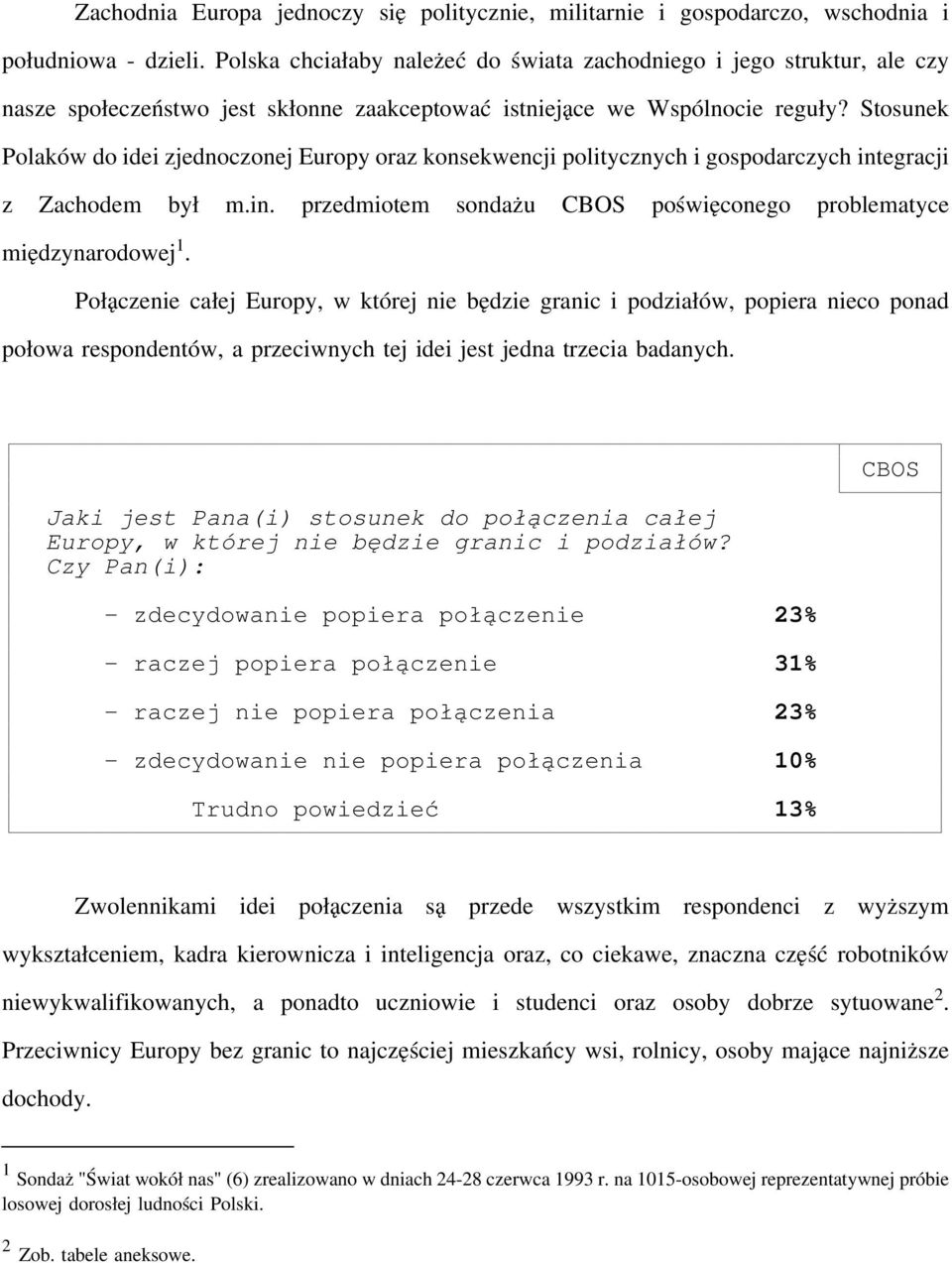 Zachodnia Europa jednoczy się politycznie, militarnie i gospodarczo, wschodnia i południowa - dzieli. Polska chciałaby należeć do świata zachodniego i jego struktur, ale czy nasze społeczeństwo jest skłonne zaakceptować istniejące we Wspólnocie reguły? Stosunek Polaków do idei zjednoczonej Europy oraz konsekwencji politycznych i gospodarczych integracji z Zachodem był m.in. przedmiotem sondażu CBOS poświęconego problematyce międzynarodowej$^1$.

Połączenie całej Europy, w której nie będzie granic i podziałów, popiera nieco ponad połowa respondentów, a przeciwnych tej idei jest jedna trzecia badanych.

CBOS

Jaki jest Pana(i) stosunek do połączenia całej Europy, w której nie będzie granic i podziałów? Czy Pan(i):

| | |
|---|---|
| - zdecydowanie popiera połączenie | 23% |
| - raczej popiera połączenie | 31% |
| - raczej nie popiera połączenia | 23% |
| - zdecydowanie nie popiera połączenia | 10% |
| Trudno powiedzieć | 13% |

Zwolennikami idei połączenia są przede wszystkim respondenci z wyższym wykształceniem, kadra kierownicza i inteligencja oraz, co ciekawe, znaczna część robotników niewykwalifikowanych, a ponadto uczniowie i studenci oraz osoby dobrze sytuowane$^2$. Przeciwnicy Europy bez granic to najczęściej mieszkańcy wsi, rolnicy, osoby mające najniższe dochody.

$^1$ Sondaż "Świat wokół nas" (6) zrealizowano w dniach 24-28 czerwca 1993 r. na 1015-osobowej reprezentatywnej próbie losowej dorosłej ludności Polski.

$^2$ Zob. tabele aneksowe.